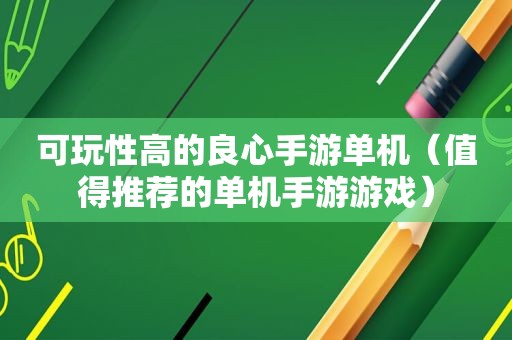 可玩性高的良心手游单机（值得推荐的单机手游游戏）